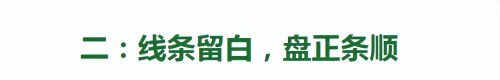 二：线条留白，盘正条顺